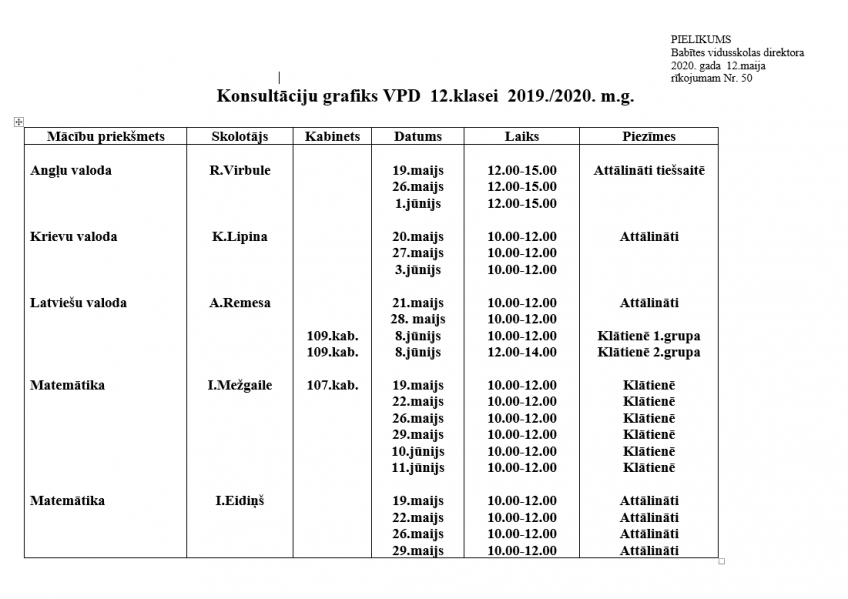 PIELIKUMS
Babītes vidusskolas direktora
2020. gada 12.maija
rīkojumam Nr. 50

Konsultāciju grafiks VPD 12.klasei 2019./2020. m.g.

| Mācību priekšmets | Skolotājs | Kabinets | Datums | Laiks | Piezīmes |
|---|---|---|---|---|---|
| Angļu valoda | R.Virbule | | 19.maijs | 12.00-15.00 | Attālināti tiešsaitē |
| | | | 26.maijs | 12.00-15.00 | |
| | | | 1.jūnijs | 12.00-15.00 | |
| Krievu valoda | K.Lipina | | 20.maijs | 10.00-12.00 | Attālināti |
| | | | 27.maijs | 10.00-12.00 | |
| | | | 3.jūnijs | 10.00-12.00 | |
| Latviešu valoda | A.Remesa | | 21.maijs | 10.00-12.00 | Attālināti |
| | | | 28. maijs | 10.00-12.00 | |
| | | 109.kab. | 8.jūnijs | 10.00-12.00 | Klātienē 1.grupa |
| | | 109.kab. | 8.jūnijs | 12.00-14.00 | Klātienē 2.grupa |
| Matemātika | I.Mežgaile | 107.kab. | 19.maijs | 10.00-12.00 | Klātienē |
| | | | 22.maijs | 10.00-12.00 | Klātienē |
| | | | 26.maijs | 10.00-12.00 | Klātienē |
| | | | 29.maijs | 10.00-12.00 | Klātienē |
| | | | 10.jūnijs | 10.00-12.00 | Klātienē |
| | | | 11.jūnijs | 10.00-12.00 | Klātienē |
| Matemātika | I.Eidiņš | | 19.maijs | 10.00-12.00 | Attālināti |
| | | | 22.maijs | 10.00-12.00 | Attālināti |
| | | | 26.maijs | 10.00-12.00 | Attālināti |
| | | | 29.maijs | 10.00-12.00 | Attālināti |